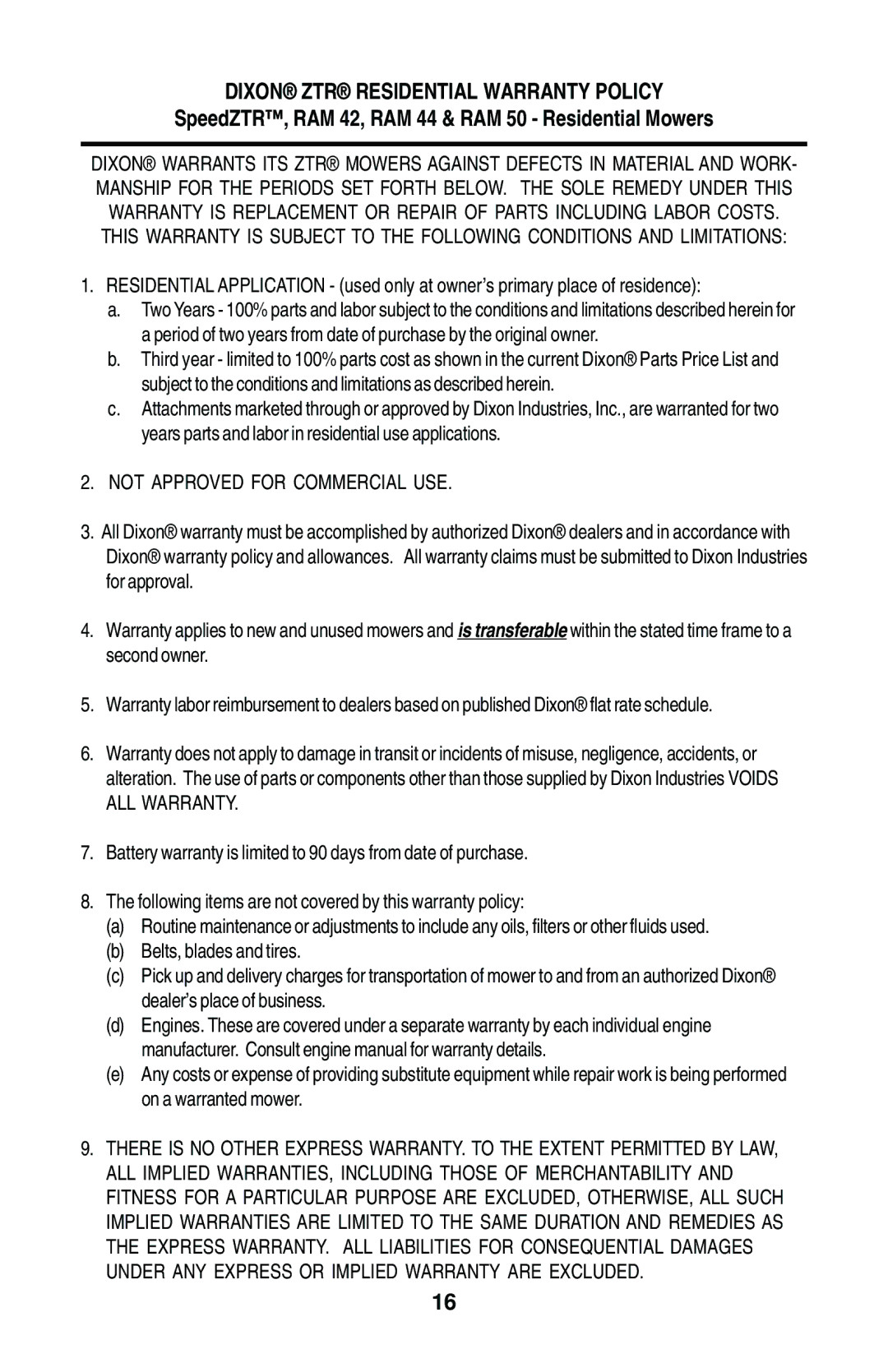 DIXON® ZTR® RESIDENTIAL WARRANTY POLICY
SpeedZTR™, RAM 42, RAM 44 & RAM 50 - Residential Mowers

DIXON® WARRANTS ITS ZTR® MOWERS AGAINST DEFECTS IN MATERIAL AND WORKMANSHIP FOR THE PERIODS SET FORTH BELOW. THE SOLE REMEDY UNDER THIS WARRANTY IS REPLACEMENT OR REPAIR OF PARTS INCLUDING LABOR COSTS. THIS WARRANTY IS SUBJECT TO THE FOLLOWING CONDITIONS AND LIMITATIONS:

1. RESIDENTIAL APPLICATION - (used only at owner's primary place of residence):
a. Two Years - 100% parts and labor subject to the conditions and limitations described herein for a period of two years from date of purchase by the original owner.
b. Third year - limited to 100% parts cost as shown in the current Dixon® Parts Price List and subject to the conditions and limitations as described herein.
c. Attachments marketed through or approved by Dixon Industries, Inc., are warranted for two years parts and labor in residential use applications.

2. NOT APPROVED FOR COMMERCIAL USE.

3. All Dixon® warranty must be accomplished by authorized Dixon® dealers and in accordance with Dixon® warranty policy and allowances. All warranty claims must be submitted to Dixon Industries for approval.

4. Warranty applies to new and unused mowers and is transferable within the stated time frame to a second owner.

5. Warranty labor reimbursement to dealers based on published Dixon® flat rate schedule.

6. Warranty does not apply to damage in transit or incidents of misuse, negligence, accidents, or alteration. The use of parts or components other than those supplied by Dixon Industries VOIDS ALL WARRANTY.

7. Battery warranty is limited to 90 days from date of purchase.

8. The following items are not covered by this warranty policy:
(a) Routine maintenance or adjustments to include any oils, filters or other fluids used.
(b) Belts, blades and tires.
(c) Pick up and delivery charges for transportation of mower to and from an authorized Dixon® dealer's place of business.
(d) Engines. These are covered under a separate warranty by each individual engine manufacturer. Consult engine manual for warranty details.
(e) Any costs or expense of providing substitute equipment while repair work is being performed on a warranted mower.

9. THERE IS NO OTHER EXPRESS WARRANTY. TO THE EXTENT PERMITTED BY LAW, ALL IMPLIED WARRANTIES, INCLUDING THOSE OF MERCHANTABILITY AND FITNESS FOR A PARTICULAR PURPOSE ARE EXCLUDED, OTHERWISE, ALL SUCH IMPLIED WARRANTIES ARE LIMITED TO THE SAME DURATION AND REMEDIES AS THE EXPRESS WARRANTY. ALL LIABILITIES FOR CONSEQUENTIAL DAMAGES UNDER ANY EXPRESS OR IMPLIED WARRANTY ARE EXCLUDED.

16